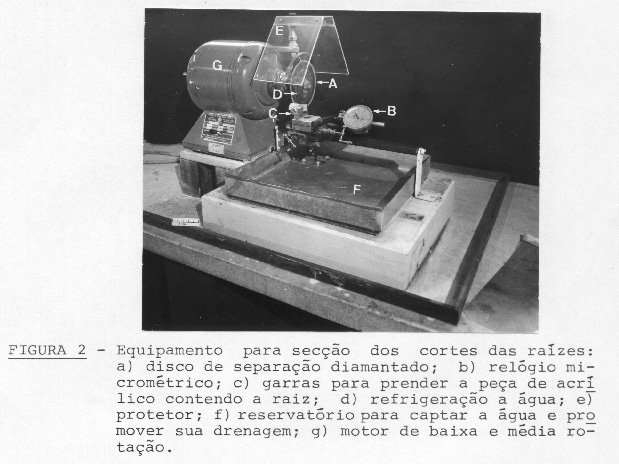 E

G

A

D

C

B

F

FIGURA 2 - Equipamento para secção dos cortes das raízes: a) disco de separação diamantado; b) relógio micrométrico; c) garras para prender a peça de acrílico contendo a raiz; d) refrigeração a água; e) protetor; f) reservatório para captar a água e promover sua drenagem; g) motor de baixa e média rotação.